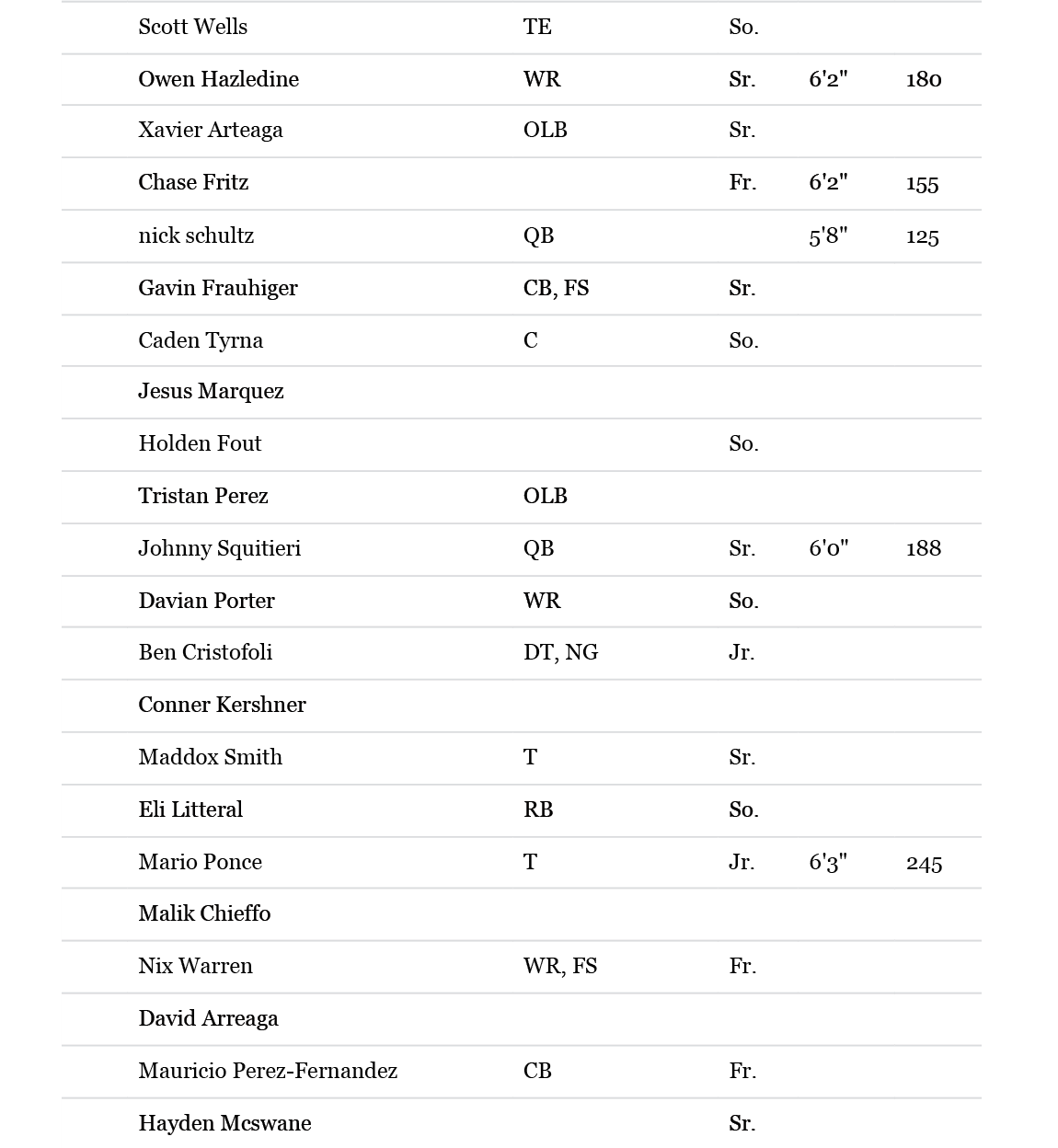 | | | | | |
|---|---|---|---|---|
| Scott Wells | TE | So. | | |
| Owen Hazledine | WR | Sr. | 6'2" | 180 |
| Xavier Arteaga | OLB | Sr. | | |
| Chase Fritz | | Fr. | 6'2" | 155 |
| nick schultz | QB | | 5'8" | 125 |
| Gavin Frauhiger | CB, FS | Sr. | | |
| Caden Tyrna | C | So. | | |
| Jesus Marquez | | | | |
| Holden Fout | | So. | | |
| Tristan Perez | OLB | | | |
| Johnny Squitieri | QB | Sr. | 6'0" | 188 |
| Davian Porter | WR | So. | | |
| Ben Cristofoli | DT, NG | Jr. | | |
| Conner Kershner | | | | |
| Maddox Smith | T | Sr. | | |
| Eli Litteral | RB | So. | | |
| Mario Ponce | T | Jr. | 6'3" | 245 |
| Malik Chieffo | | | | |
| Nix Warren | WR, FS | Fr. | | |
| David Arreaga | | | | |
| Mauricio Perez-Fernandez | CB | Fr. | | |
| Hayden Mcswane | | Sr. | | |